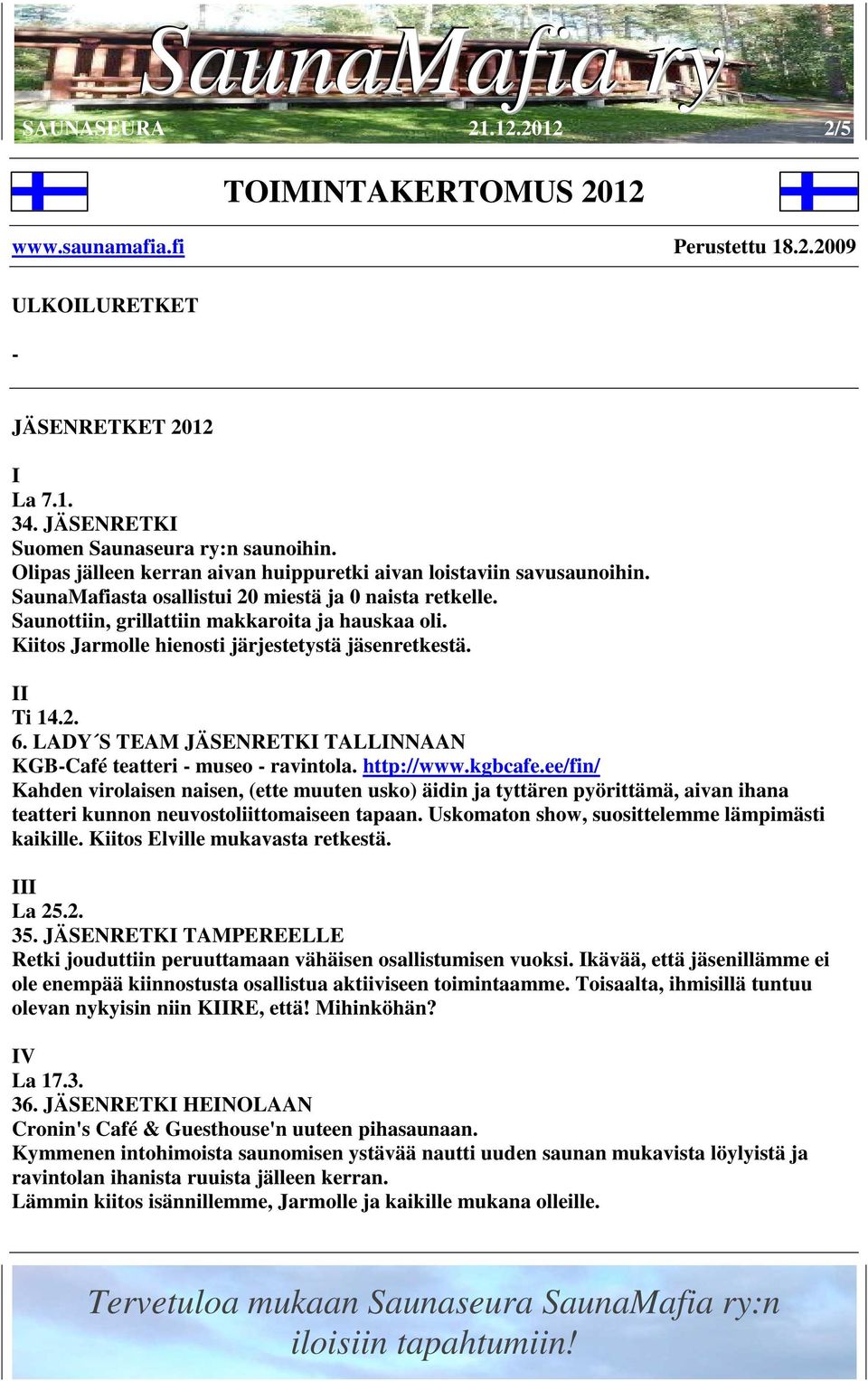 SaunaMafia ry
SAUNASEURA 21.12.2012 2/5

TOIMINTAKERTOMUS 2012

www.saunamafia.fi Perustettu 18.2.2009

ULKOILURETKET

-

JÄSENRETKET 2012

I
La 7.1.
34. JÄSENRETKI
Suomen Saunaseura ry:n saunoihin.
Olipas jälleen kerran aivan huippuretki aivan loistaviin savusaunoihin.
SaunaMafiasta osallistui 20 miestä ja 0 naista retkelle.
Saunottiin, grillattiin makkaroita ja hauskaa oli.
Kiitos Jarmolle hienosti järjestetystä jäsenretkestä.

II
Ti 14.2.
6. LADY´S TEAM JÄSENRETKI TALLINNAAN
KGB-Café teatteri - museo - ravintola. http://www.kgbcafe.ee/fin/
Kahden virolaisen naisen, (ette muuten usko) äidin ja tyttären pyörittämä, aivan ihana teatteri kunnon neuvostoliittomaiseen tapaan. Uskomaton show, suosittelemme lämpimästi kaikille. Kiitos Elville mukavasta retkestä.

III
La 25.2.
35. JÄSENRETKI TAMPEREELLE
Retki jouduttiin peruuttamaan vähäisen osallistumisen vuoksi. Ikävää, että jäsenillämme ei ole enempää kiinnostusta osallistua aktiiviseen toimintaamme. Toisaalta, ihmisillä tuntuu olevan nykyisin niin KIIRE, että! Mihinköhän?

IV
La 17.3.
36. JÄSENRETKI HEINOLAAN
Cronin's Café & Guesthouse'n uuteen pihasaunaan.
Kymmenen intohimoista saunomisen ystävää nautti uuden saunan mukavista löylyistä ja ravintolan ihanista ruuista jälleen kerran.
Lämmin kiitos isännillemme, Jarmolle ja kaikille mukana olleille.

Tervetuloa mukaan Saunaseura SaunaMafia ry:n iloisiin tapahtumiin!